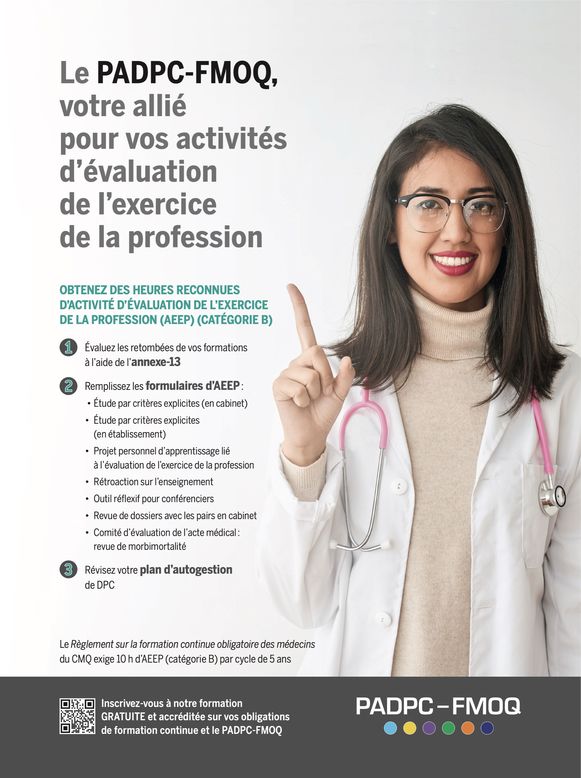 Le PADPC-FMOQ, votre allié pour vos activités d'évaluation de l'exercice de la profession

OBTENEZ DES HEURES RECONNUES D'ACTIVITÉ D'ÉVALUATION DE L'EXERCICE DE LA PROFESSION (AEEP) (CATÉGORIE B)

1 Évaluez les retombées de vos formations à l'aide de l'annexe-13

2 Remplissez les formulaires d'AEEP :
• Étude par critères explicites (en cabinet)
• Étude par critères explicites (en établissement)
• Projet personnel d'apprentissage lié à l'évaluation de l'exercice de la profession
• Rétroaction sur l'enseignement
• Outil réflexif pour conférenciers
• Revue de dossiers avec les pairs en cabinet
• Comité d'évaluation de l'acte médical : revue de morbimortalité

3 Révisez votre plan d'autogestion de DPC

Le Règlement sur la formation continue obligatoire des médecins du CMQ exige 10 h d'AEEP (catégorie B) par cycle de 5 ans

Inscrivez-vous à notre formation GRATUITE et accréditée sur vos obligations de formation continue et le PADPC-FMOQ

PADPC – FMOQ